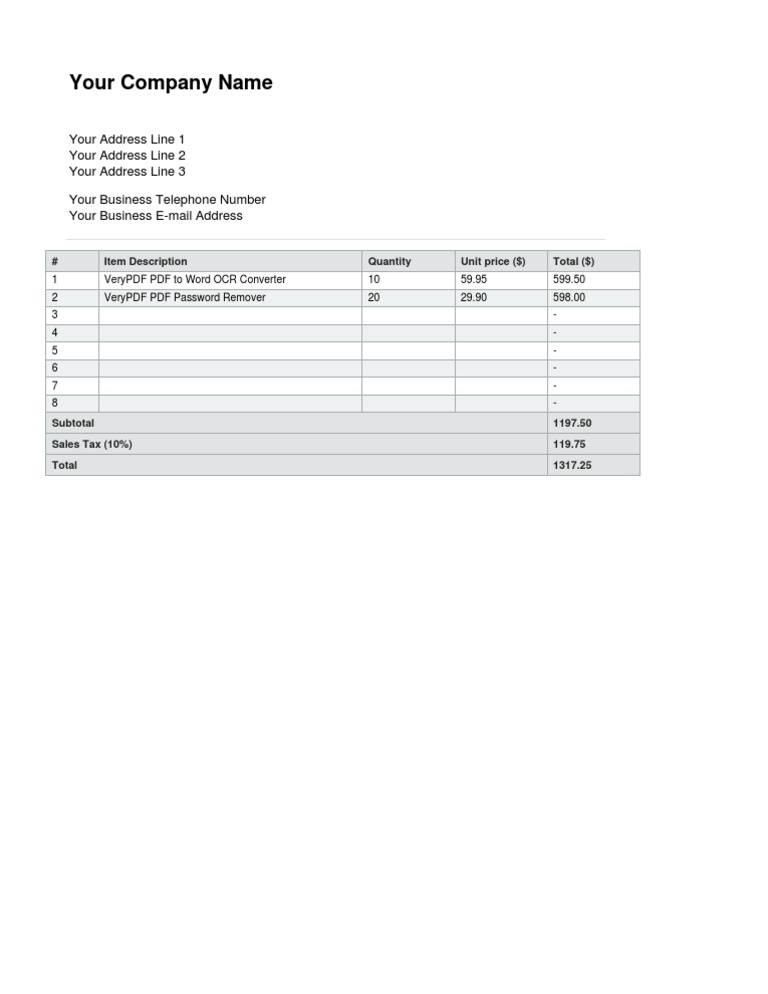 Your Company Name

Your Address Line 1
Your Address Line 2
Your Address Line 3

Your Business Telephone Number
Your Business E-mail Address

| # | Item Description | Quantity | Unit price ($) | Total ($) |
|---|---|---|---|---|
| 1 | VeryPDF PDF to Word OCR Converter | 10 | 59.95 | 599.50 |
| 2 | VeryPDF PDF Password Remover | 20 | 29.90 | 598.00 |
| 3 | | | | - |
| 4 | | | | - |
| 5 | | | | - |
| 6 | | | | - |
| 7 | | | | - |
| 8 | | | | - |
| Subtotal | | | | 1197.50 |
| Sales Tax (10%) | | | | 119.75 |
| Total | | | | 1317.25 |